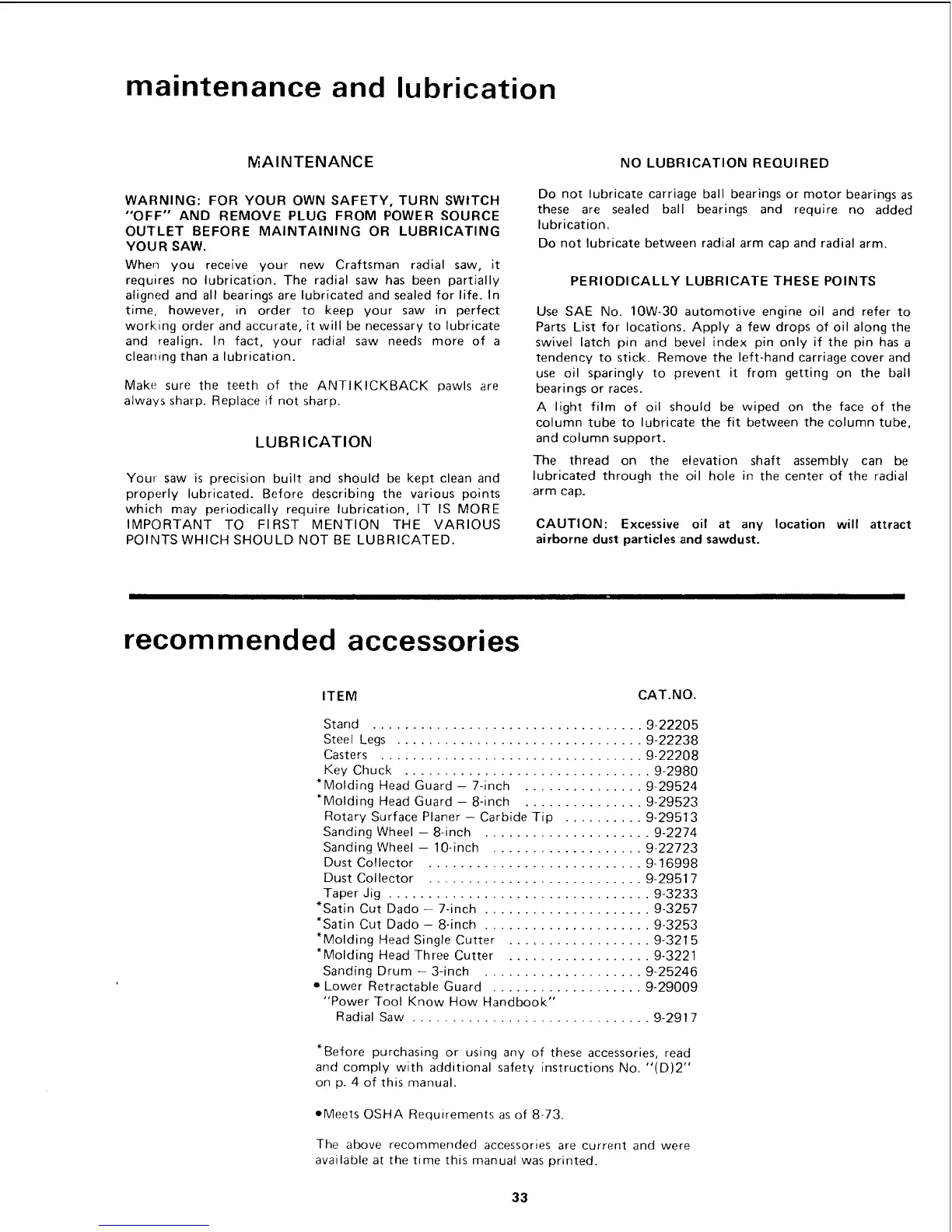 maintenance and lubrication

MAINTENANCE

WARNING: FOR YOUR OWN SAFETY, TURN SWITCH "OFF" AND REMOVE PLUG FROM POWER SOURCE OUTLET BEFORE MAINTAINING OR LUBRICATING YOUR SAW.

When you receive your new Craftsman radial saw, it requires no lubrication. The radial saw has been partially aligned and all bearings are lubricated and sealed for life. In time, however, in order to keep your saw in perfect working order and accurate, it will be necessary to lubricate and realign. In fact, your radial saw needs more of a cleaning than a lubrication.

Make sure the teeth of the ANTIKICKBACK pawls are always sharp. Replace if not sharp.

LUBRICATION

Your saw is precision built and should be kept clean and properly lubricated. Before describing the various points which may periodically require lubrication, IT IS MORE IMPORTANT TO FIRST MENTION THE VARIOUS POINTS WHICH SHOULD NOT BE LUBRICATED.

NO LUBRICATION REQUIRED

Do not lubricate carriage ball bearings or motor bearings as these are sealed ball bearings and require no added lubrication.

Do not lubricate between radial arm cap and radial arm.

PERIODICALLY LUBRICATE THESE POINTS

Use SAE No. 10W-30 automotive engine oil and refer to Parts List for locations. Apply a few drops of oil along the swivel latch pin and bevel index pin only if the pin has a tendency to stick. Remove the left-hand carriage cover and use oil sparingly to prevent it from getting on the ball bearings or races.

A light film of oil should be wiped on the face of the column tube to lubricate the fit between the column tube, and column support.

The thread on the elevation shaft assembly can be lubricated through the oil hole in the center of the radial arm cap.

CAUTION: Excessive oil at any location will attract airborne dust particles and sawdust.

recommended accessories

| ITEM | CAT.NO. |
|---|---|
| Stand | 9-22205 |
| Steel Legs | 9-22238 |
| Casters | 9-22208 |
| Key Chuck | 9-2980 |
| *Molding Head Guard – 7-inch | 9-29524 |
| *Molding Head Guard – 8-inch | 9-29523 |
| Rotary Surface Planer – Carbide Tip | 9-29513 |
| Sanding Wheel – 8-inch | 9-2274 |
| Sanding Wheel – 10-inch | 9-22723 |
| Dust Collector | 9-16998 |
| Dust Collector | 9-29517 |
| Taper Jig | 9-3233 |
| *Satin Cut Dado – 7-inch | 9-3257 |
| *Satin Cut Dado – 8-inch | 9-3253 |
| *Molding Head Single Cutter | 9-3215 |
| *Molding Head Three Cutter | 9-3221 |
| Sanding Drum – 3-inch | 9-25246 |
| • Lower Retractable Guard | 9-29009 |
| "Power Tool Know How Handbook" Radial Saw | 9-2917 |

*Before purchasing or using any of these accessories, read and comply with additional safety instructions No. "(D)2" on p. 4 of this manual.

•Meets OSHA Requirements as of 8-73.

The above recommended accessories are current and were available at the time this manual was printed.

33